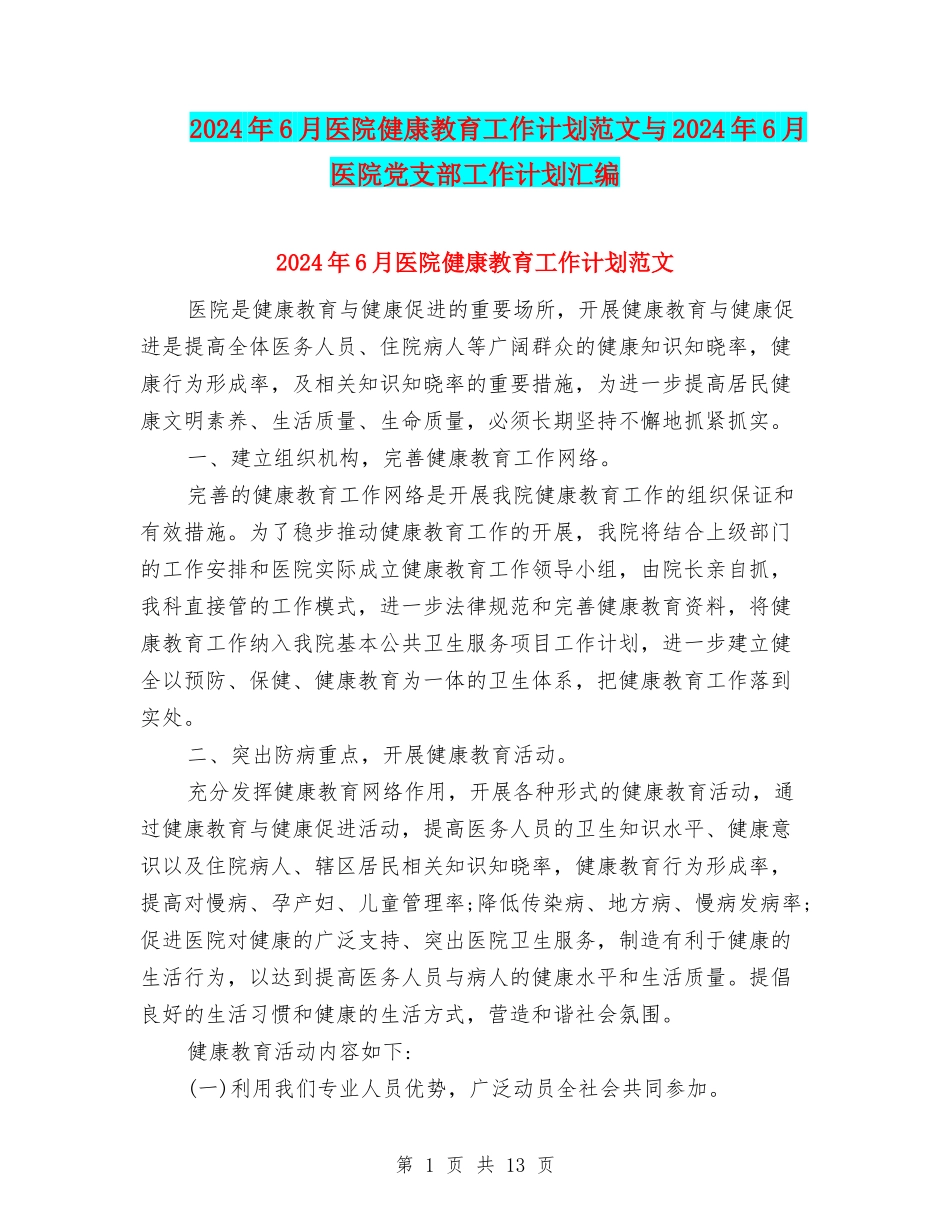 2024年6月医院健康教育工作计划范文与2024年6月医院党支部工作计划汇编

2024年6月医院健康教育工作计划范文

医院是健康教育与健康促进的重要场所，开展健康教育与健康促进是提高全体医务人员、住院病人等广阔群众的健康知识知晓率，健康行为形成率，及相关知识知晓率的重要措施，为进一步提高居民健康文明素养、生活质量、生命质量，必须长期坚持不懈地抓紧抓实。

一、建立组织机构，完善健康教育工作网络。

完善的健康教育工作网络是开展我院健康教育工作的组织保证和有效措施。为了稳步推动健康教育工作的开展，我院将结合上级部门的工作安排和医院实际成立健康教育工作领导小组，由院长亲自抓，我科直接管的工作模式，进一步法律规范和完善健康教育资料，将健康教育工作纳入我院基本公共卫生服务项目工作计划，进一步建立健全以预防、保健、健康教育为一体的卫生体系，把健康教育工作落到实处。

二、突出防病重点，开展健康教育活动。

充分发挥健康教育网络作用，开展各种形式的健康教育活动，通过健康教育与健康促进活动，提高医务人员的卫生知识水平、健康意识以及住院病人、辖区居民相关知识知晓率，健康教育行为形成率，提高对慢病、孕产妇、儿童管理率;降低传染病、地方病、慢病发病率;促进医院对健康的广泛支持、突出医院卫生服务，制造有利于健康的生活行为，以达到提高医务人员与病人的健康水平和生活质量。提倡良好的生活习惯和健康的生活方式，营造和谐社会氛围。

健康教育活动内容如下:

(一)利用我们专业人员优势，广泛动员全社会共同参加。

第 1 页 共 13 页